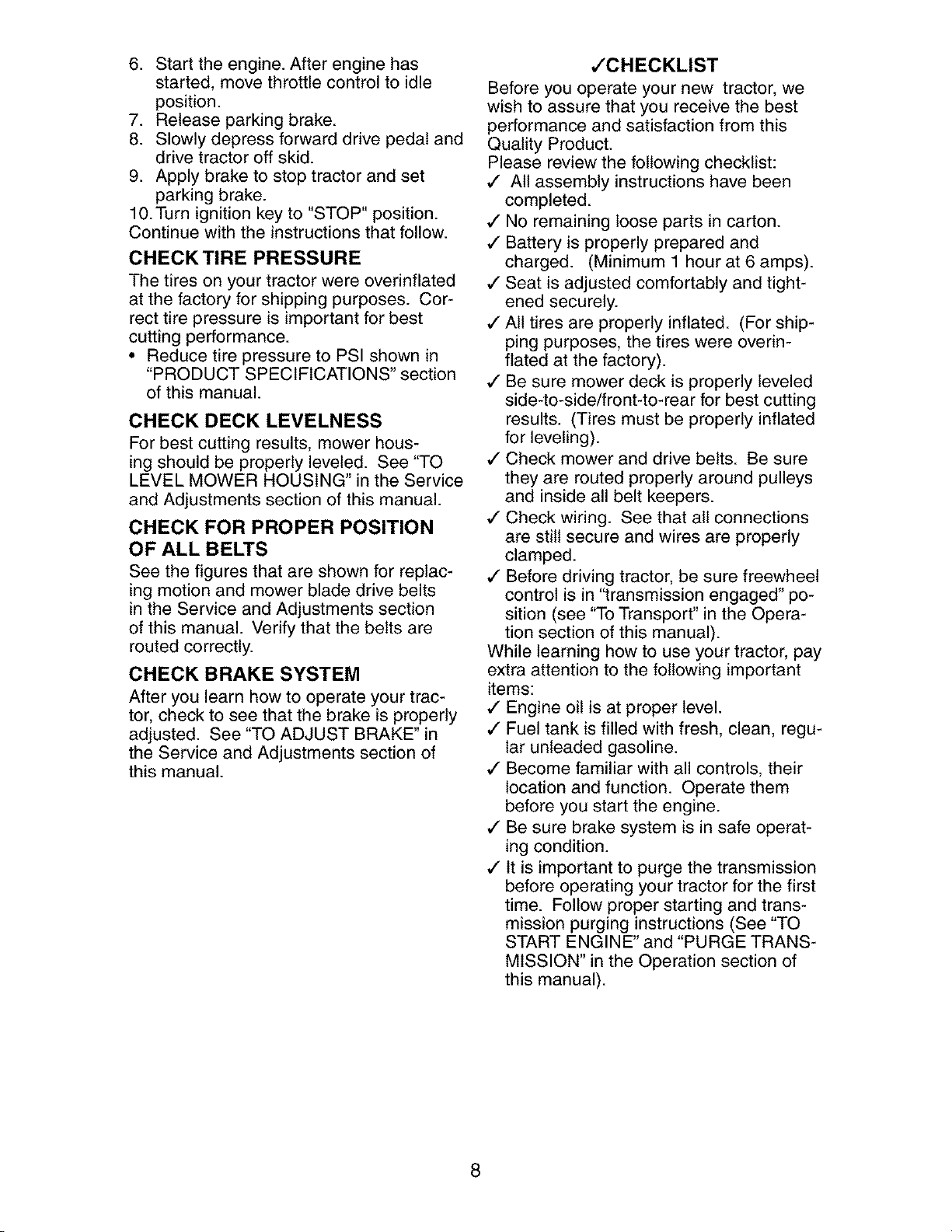 6. Start the engine. After engine has started, move throttle control to idle position.
7. Release parking brake.
8. Slowly depress forward drive pedal and drive tractor off skid.
9. Apply brake to stop tractor and set parking brake.
10. Turn ignition key to "STOP" position.
Continue with the instructions that follow.

CHECK TIRE PRESSURE

The tires on your tractor were overinflated at the factory for shipping purposes. Correct tire pressure is important for best cutting performance.
• Reduce tire pressure to PSI shown in "PRODUCT SPECIFICATIONS" section of this manual.

CHECK DECK LEVELNESS

For best cutting results, mower housing should be properly leveled. See "TO LEVEL MOWER HOUSING" in the Service and Adjustments section of this manual.

CHECK FOR PROPER POSITION OF ALL BELTS

See the figures that are shown for replacing motion and mower blade drive belts in the Service and Adjustments section of this manual. Verify that the belts are routed correctly.

CHECK BRAKE SYSTEM

After you learn how to operate your tractor, check to see that the brake is properly adjusted. See "TO ADJUST BRAKE" in the Service and Adjustments section of this manual.

✓CHECKLIST

Before you operate your new tractor, we wish to assure that you receive the best performance and satisfaction from this Quality Product.
Please review the following checklist:
✓ All assembly instructions have been completed.
✓ No remaining loose parts in carton.
✓ Battery is properly prepared and charged. (Minimum 1 hour at 6 amps).
✓ Seat is adjusted comfortably and tightened securely.
✓ All tires are properly inflated. (For shipping purposes, the tires were overinflated at the factory).
✓ Be sure mower deck is properly leveled side-to-side/front-to-rear for best cutting results. (Tires must be properly inflated for leveling).
✓ Check mower and drive belts. Be sure they are routed properly around pulleys and inside all belt keepers.
✓ Check wiring. See that all connections are still secure and wires are properly clamped.
✓ Before driving tractor, be sure freewheel control is in "transmission engaged" position (see "To Transport" in the Operation section of this manual).
While learning how to use your tractor, pay extra attention to the following important items:
✓ Engine oil is at proper level.
✓ Fuel tank is filled with fresh, clean, regular unleaded gasoline.
✓ Become familiar with all controls, their location and function. Operate them before you start the engine.
✓ Be sure brake system is in safe operating condition.
✓ It is important to purge the transmission before operating your tractor for the first time. Follow proper starting and transmission purging instructions (See "TO START ENGINE" and "PURGE TRANSMISSION" in the Operation section of this manual).

8